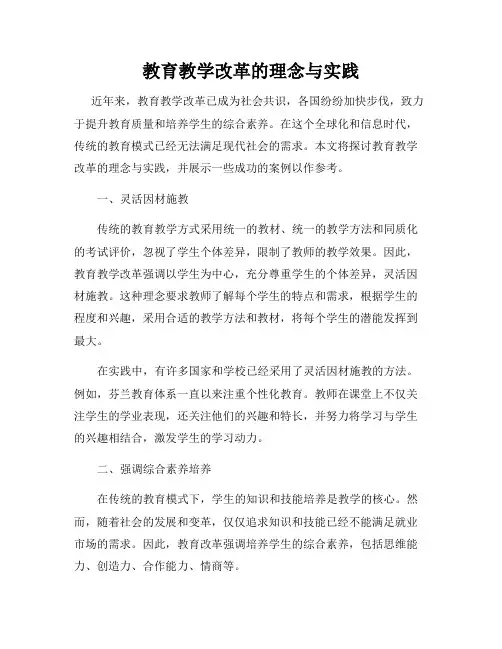 教育教学改革的理念与实践

近年来，教育教学改革已成为社会共识，各国纷纷加快步伐，致力于提升教育质量和培养学生的综合素养。在这个全球化和信息时代，传统的教育模式已经无法满足现代社会的需求。本文将探讨教育教学改革的理念与实践，并展示一些成功的案例以作参考。

一、灵活因材施教

传统的教育教学方式采用统一的教材、统一的教学方法和同质化的考试评价，忽视了学生个体差异，限制了教师的教学效果。因此，教育教学改革强调以学生为中心，充分尊重学生的个体差异，灵活因材施教。这种理念要求教师了解每个学生的特点和需求，根据学生的程度和兴趣，采用合适的教学方法和教材，将每个学生的潜能发挥到最大。

在实践中，有许多国家和学校已经采用了灵活因材施教的方法。例如，芬兰教育体系一直以来注重个性化教育。教师在课堂上不仅关注学生的学业表现，还关注他们的兴趣和特长，并努力将学习与学生的兴趣相结合，激发学生的学习动力。

二、强调综合素养培养

在传统的教育模式下，学生的知识和技能培养是教学的核心。然而，随着社会的发展和变革，仅仅追求知识和技能已经不能满足就业市场的需求。因此，教育改革强调培养学生的综合素养，包括思维能力、创造力、合作能力、情商等。